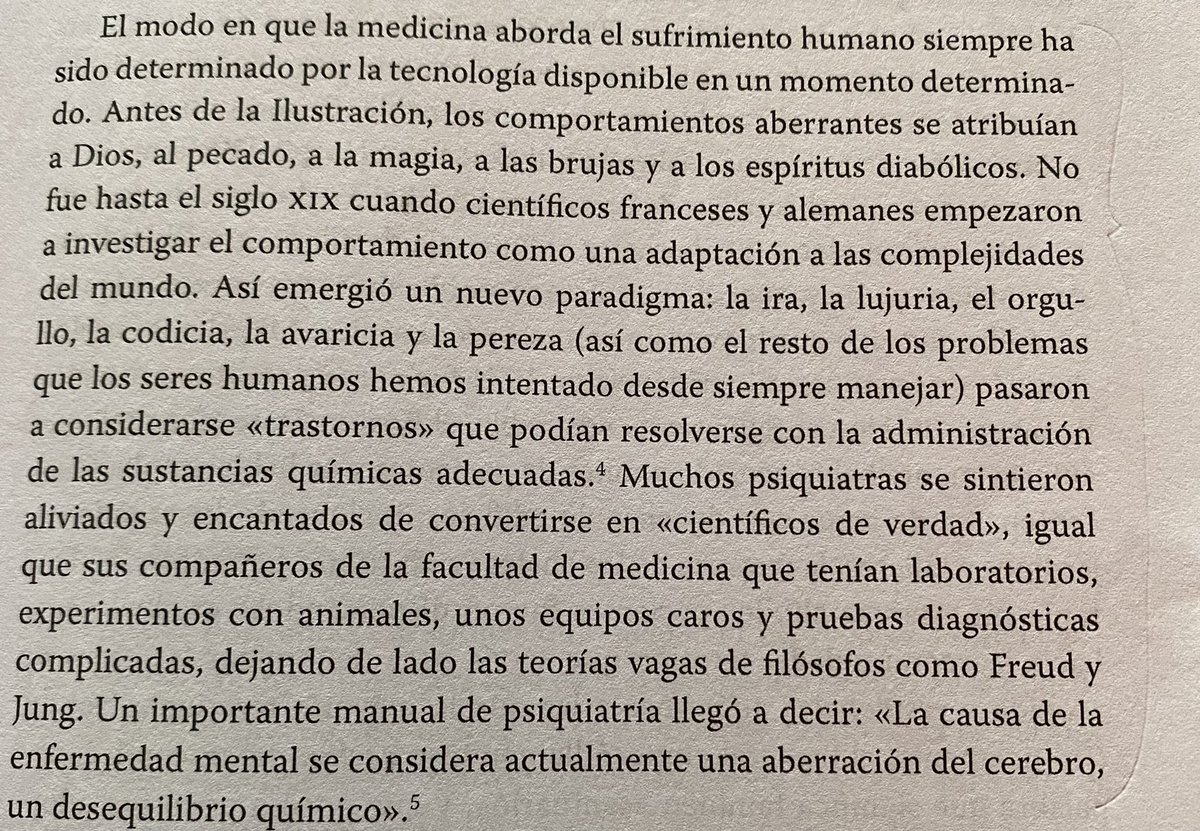 El modo en que la medicina aborda el sufrimiento humano siempre ha sido determinado por la tecnología disponible en un momento determinado. Antes de la Ilustración, los comportamientos aberrantes se atribuían a Dios, al pecado, a la magia, a las brujas y a los espíritus diabólicos. No fue hasta el siglo XIX cuando científicos franceses y alemanes empezaron a investigar el comportamiento como una adaptación a las complejidades del mundo. Así emergió un nuevo paradigma: la ira, la lujuria, el orgullo, la codicia, la avaricia y la pereza (así como el resto de los problemas que los seres humanos hemos intentado desde siempre manejar) pasaron a considerarse «trastornos» que podían resolverse con la administración de las sustancias químicas adecuadas.$^4$ Muchos psiquiatras se sintieron aliviados y encantados de convertirse en «científicos de verdad», igual que sus compañeros de la facultad de medicina que tenían laboratorios, experimentos con animales, unos equipos caros y pruebas diagnósticas complicadas, dejando de lado las teorías vagas de filósofos como Freud y Jung. Un importante manual de psiquiatría llegó a decir: «La causa de la enfermedad mental se considera actualmente una aberración del cerebro, un desequilibrio químico».$^5$